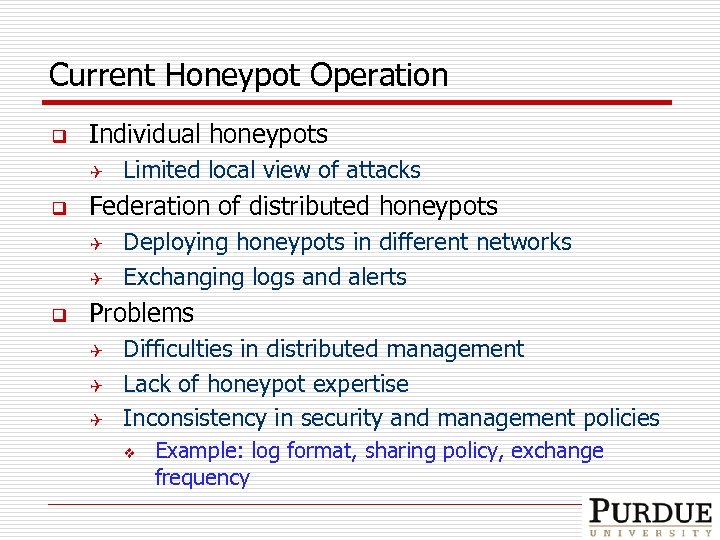 Current Honeypot Operation

Individual honeypots
Limited local view of attacks
Federation of distributed honeypots
Deploying honeypots in different networks
Exchanging logs and alerts
Problems
Difficulties in distributed management
Lack of honeypot expertise
Inconsistency in security and management policies
Example: log format, sharing policy, exchange frequency

PURDUE
UNIVERSITY